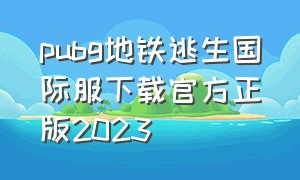 pubg地铁逃生国际服下载官方正版2023